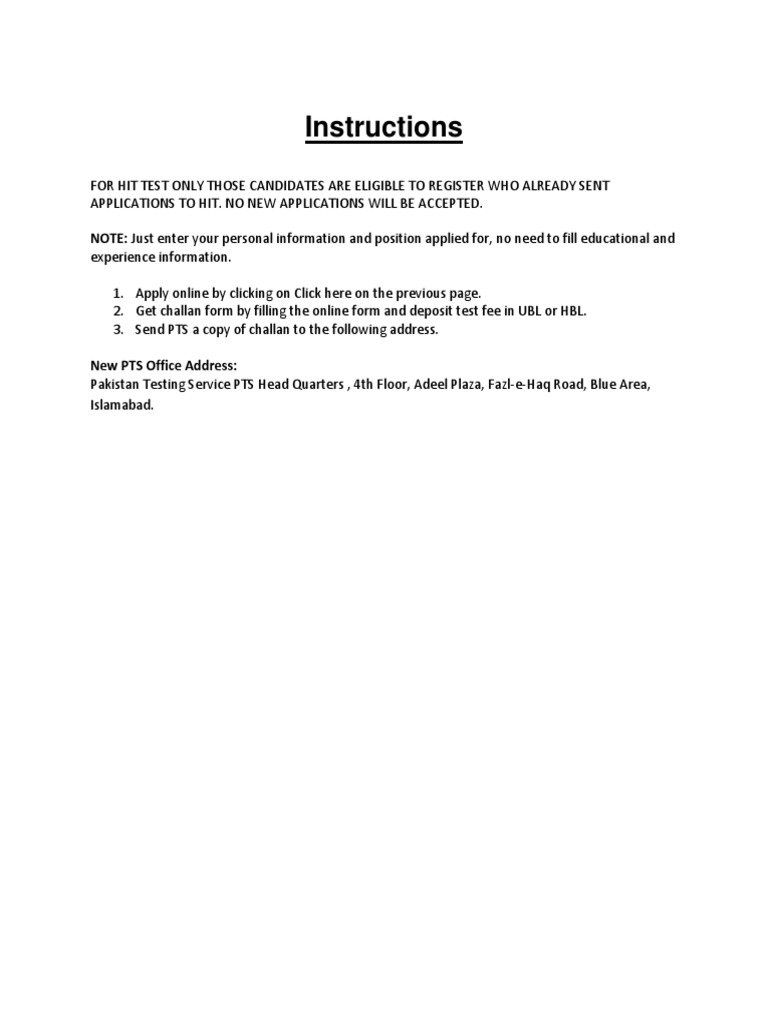 Instructions

FOR HIT TEST ONLY THOSE CANDIDATES ARE ELIGIBLE TO REGISTER WHO ALREADY SENT APPLICATIONS TO HIT. NO NEW APPLICATIONS WILL BE ACCEPTED.

NOTE: Just enter your personal information and position applied for, no need to fill educational and experience information.

1. Apply online by clicking on Click here on the previous page.
2. Get challan form by filling the online form and deposit test fee in UBL or HBL.
3. Send PTS a copy of challan to the following address.

New PTS Office Address:
Pakistan Testing Service PTS Head Quarters , 4th Floor, Adeel Plaza, Fazl-e-Haq Road, Blue Area, Islamabad.